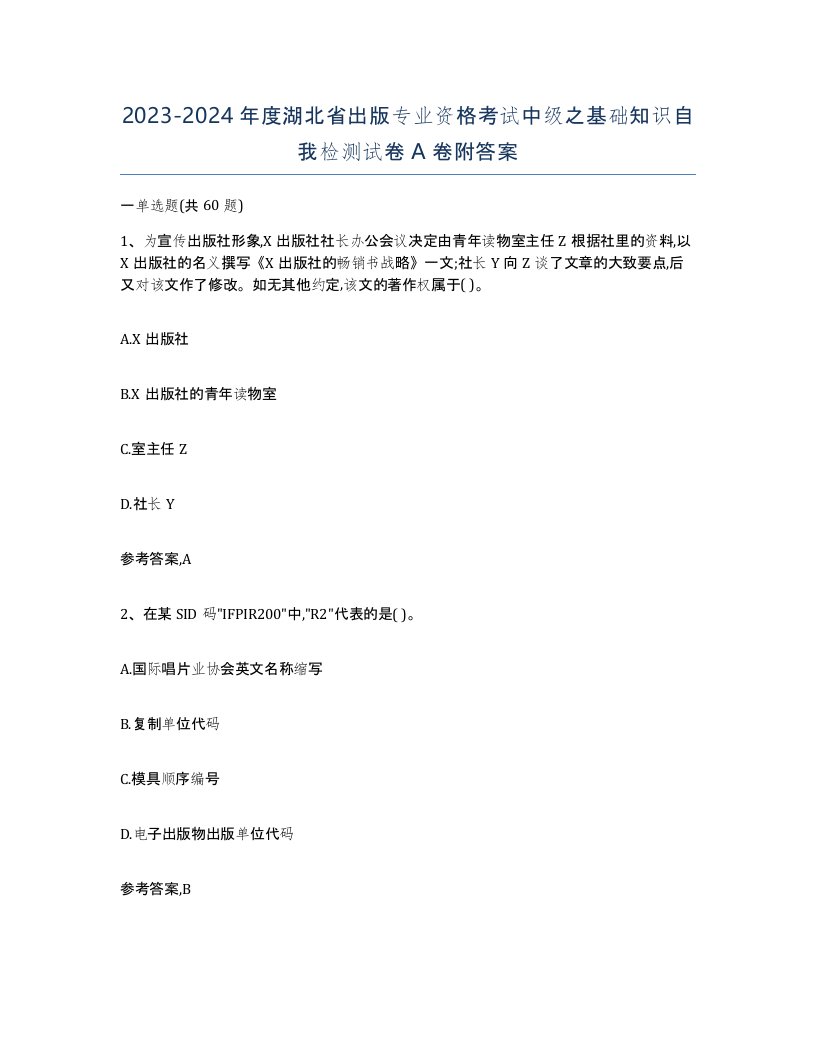 2023-2024年度湖北省出版专业资格考试中级之基础知识自我检测试卷A卷附答案

一单选题(共60题)

1、为宣传出版社形象,X出版社社长办公会议决定由青年读物室主任Z根据社里的资料,以X出版社的名义撰写《X出版社的畅销书战略》一文;社长Y向Z谈了文章的大致要点,后又对该文作了修改。如无其他约定,该文的著作权属于( )。

A.X出版社

B.X出版社的青年读物室

C.室主任Z

D.社长Y

参考答案,A

2、在某SID码"IFPIR200"中,"R2"代表的是( )。

A.国际唱片业协会英文名称缩写

B.复制单位代码

C.模具顺序编号

D.电子出版物出版单位代码

参考答案,B